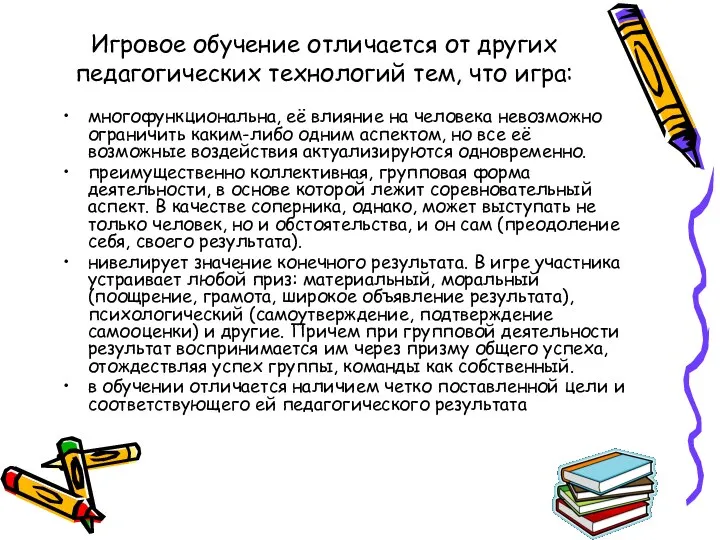 Игровое обучение отличается от других педагогических технологий тем, что игра:

• многофункциональна, её влияние на человека невозможно ограничить каким-либо одним аспектом, но все её возможные воздействия актуализируются одновременно.

• преимущественно коллективная, групповая форма деятельности, в основе которой лежит соревновательный аспект. В качестве соперника, однако, может выступать не только человек, но и обстоятельства, и он сам (преодоление себя, своего результата).

• нивелирует значение конечного результата. В игре участника устраивает любой приз: материальный, моральный (поощрение, грамота, широкое объявление результата), психологический (самоутверждение, подтверждение самооценки) и другие. Причем при групповой деятельности результат воспринимается им через призму общего успеха, отождествляя успех группы, команды как собственный.

• в обучении отличается наличием четко поставленной цели и соответствующего ей педагогического результата